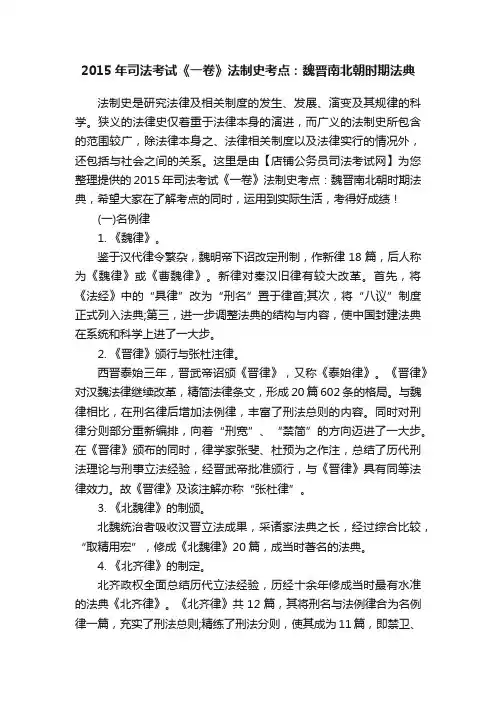 2015 年司法考试《一卷》法制史考点：魏晋南北朝时期法典

法制史是研究法律及相关制度的发生、发展、演变及其规律的科学。狭义的法律史仅着重于法律本身的演进，而广义的法制史所包含的范围较广，除法律本身之、法律相关制度以及法律实行的情况外，还包括与社会之间的关系。这里是由【店铺公务员司法考试网】为您整理提供的 2015 年司法考试《一卷》法制史考点：魏晋南北朝时期法典，希望大家在了解考点的同时，运用到实际生活，考得好成绩！

(一)名例律

1. 《魏律》。

鉴于汉代律令繁杂，魏明帝下诏改定刑制，作新律 18 篇，后人称为《魏律》或《曹魏律》。新律对秦汉旧律有较大改革。首先，将《法经》中的“具律”改为“刑名”置于律首;其次，将“八议”制度正式列入法典;第三，进一步调整法典的结构与内容，使中国封建法典在系统和科学上进了一大步。

2. 《晋律》颁行与张杜注律。

西晋泰始三年，晋武帝诏颁《晋律》，又称《泰始律》。《晋律》对汉魏法律继续改革，精简法律条文，形成 20 篇 602 条的格局。与魏律相比，在刑名律后增加法例律，丰富了刑法总则的内容。同时对刑律分则部分重新编排，向着“刑宽”、“禁简”的方向迈进了一大步。在《晋律》颁布的同时，律学家张斐、杜预为之作注，总结了历代刑法理论与刑事立法经验，经晋武帝批准颁行，与《晋律》具有同等法律效力。故《晋律》及该注解亦称“张杜律”。

3. 《北魏律》的制颁。

北魏统治者吸收汉晋立法成果，采诸家法典之长，经过综合比较，“取精用宏”，修成《北魏律》20 篇，成当时著名的法典。

4. 《北齐律》的制定。

北齐政权全面总结历代立法经验，历经十余年修成当时最有水准的法典《北齐律》。《北齐律》共 12 篇，其将刑名与法例律合为名例律一篇，充实了刑法总则;精练了刑法分则，使其成为 11 篇，即禁卫、